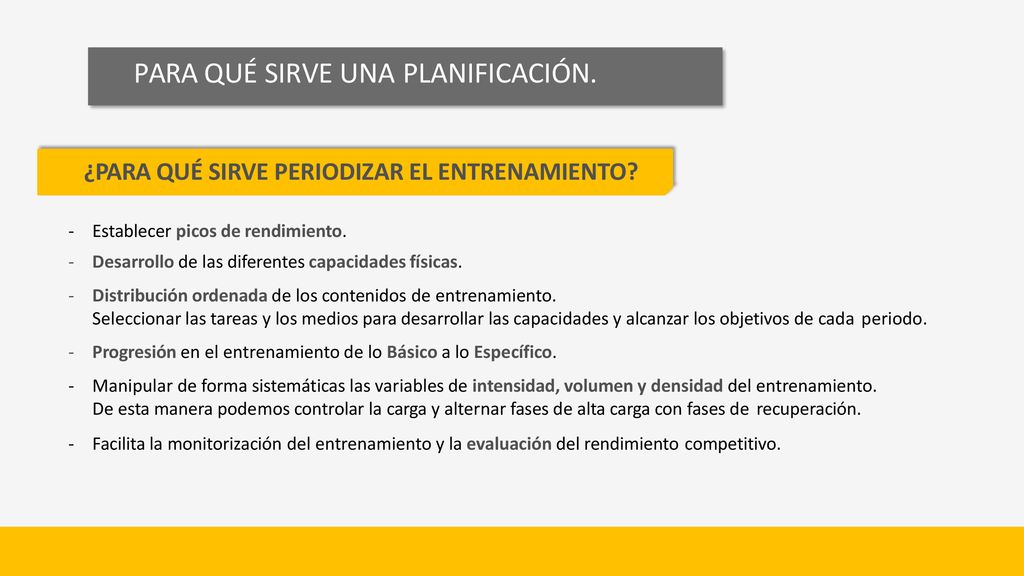 PARA QUÉ SIRVE UNA PLANIFICACIÓN.

¿PARA QUÉ SIRVE PERIODIZAR EL ENTRENAMIENTO?

- Establecer picos de rendimiento.
- Desarrollo de las diferentes capacidades físicas.
- Distribución ordenada de los contenidos de entrenamiento. Seleccionar las tareas y los medios para desarrollar las capacidades y alcanzar los objetivos de cada periodo.
- Progresión en el entrenamiento de lo Básico a lo Específico.
- Manipular de forma sistemáticas las variables de intensidad, volumen y densidad del entrenamiento. De esta manera podemos controlar la carga y alternar fases de alta carga con fases de recuperación.
- Facilita la monitorización del entrenamiento y la evaluación del rendimiento competitivo.